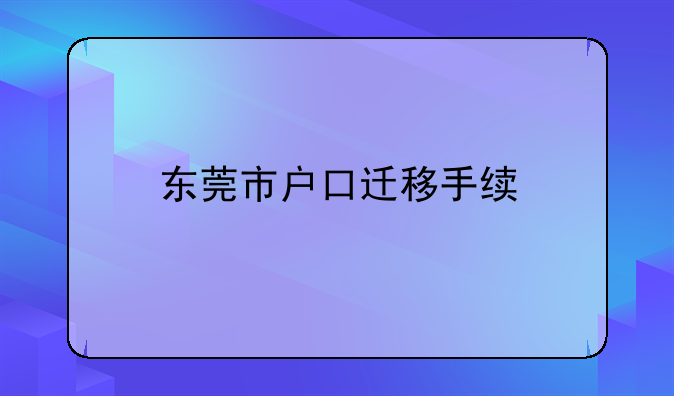 东莞市户口迁移手续